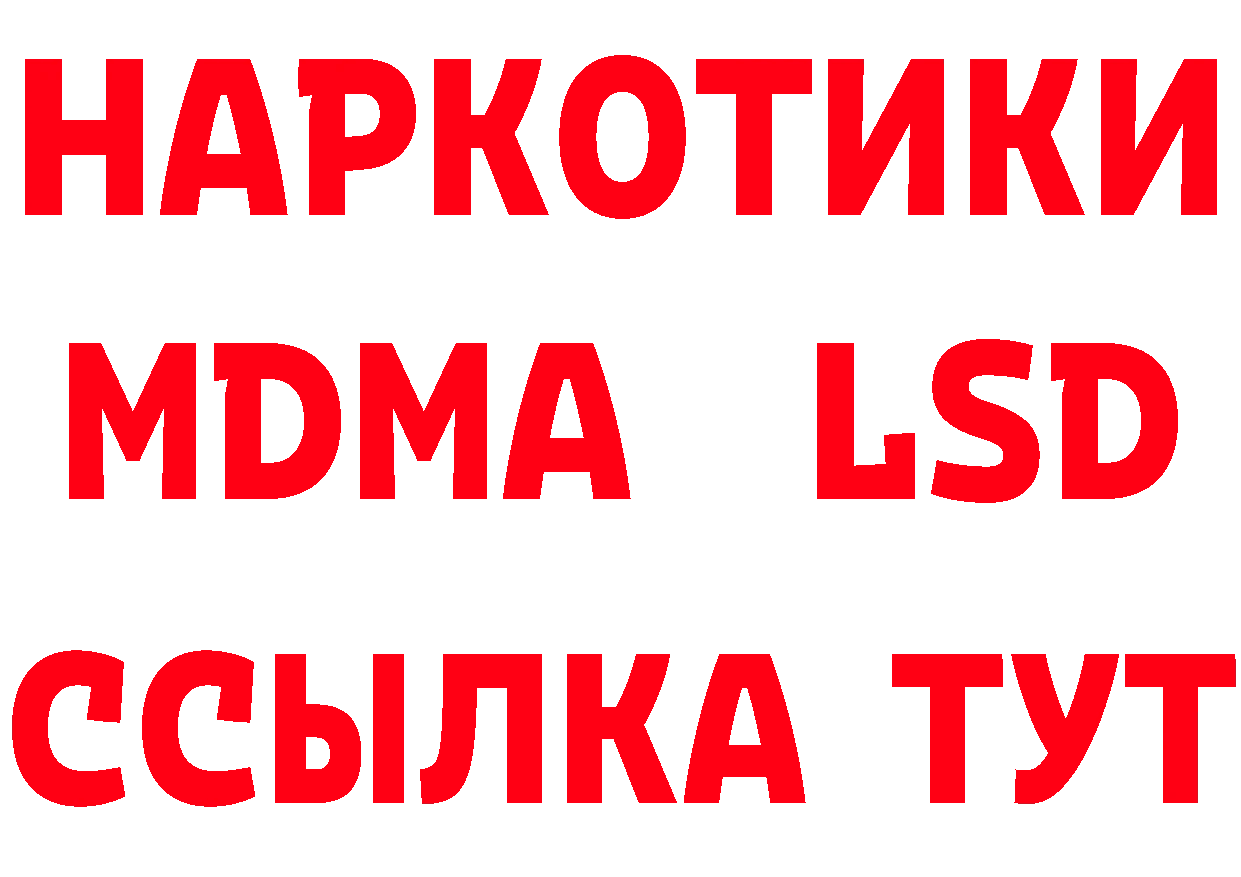 НАРКОТИКИ
MDMA LSD
ССЫЛКА ТУТ